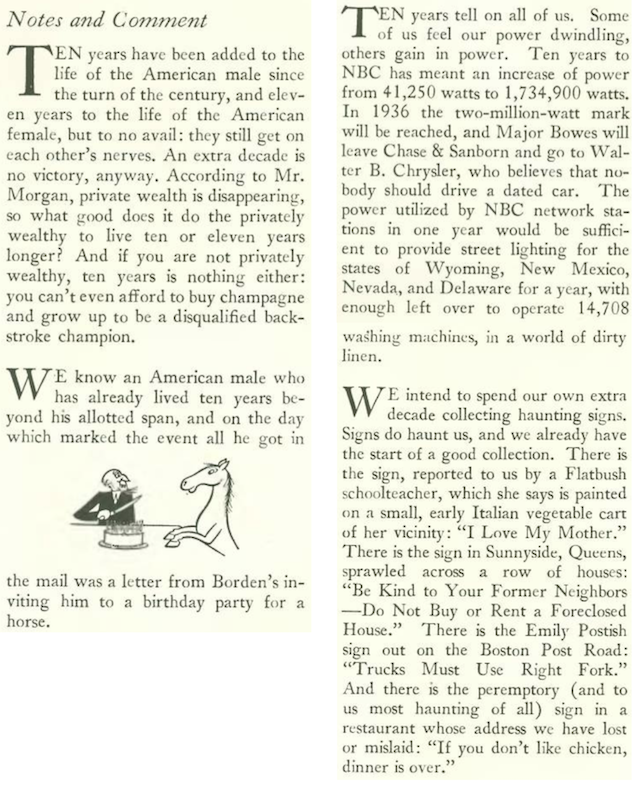 Notes and Comment

TEN years have been added to the life of the American male since the turn of the century, and eleven years to the life of the American female, but to no avail: they still get on each other's nerves. An extra decade is no victory, anyway. According to Mr. Morgan, private wealth is disappearing, so what good does it do the privately wealthy to live ten or eleven years longer? And if you are not privately wealthy, ten years is nothing either: you can't even afford to buy champagne and grow up to be a disqualified backstroke champion.

WE know an American male who has already lived ten years beyond his allotted span, and on the day which marked the event all he got in the mail was a letter from Borden's inviting him to a birthday party for a horse.

TEN years tell on all of us. Some of us feel our power dwindling, others gain in power. Ten years to NBC has meant an increase of power from 41,250 watts to 1,734,900 watts. In 1936 the two-million-watt mark will be reached, and Major Bowes will leave Chase & Sanborn and go to Walter B. Chrysler, who believes that nobody should drive a dated car. The power utilized by NBC network stations in one year would be sufficient to provide street lighting for the states of Wyoming, New Mexico, Nevada, and Delaware for a year, with enough left over to operate 14,708 washing machines, in a world of dirty linen.

WE intend to spend our own extra decade collecting haunting signs. Signs do haunt us, and we already have the start of a good collection. There is the sign, reported to us by a Flatbush schoolteacher, which she says is painted on a small, early Italian vegetable cart of her vicinity: "I Love My Mother." There is the sign in Sunnyside, Queens, sprawled across a row of houses: "Be Kind to Your Former Neighbors —Do Not Buy or Rent a Foreclosed House." There is the Emily Postish sign out on the Boston Post Road: "Trucks Must Use Right Fork." And there is the peremptory (and to us most haunting of all) sign in a restaurant whose address we have lost or mislaid: "If you don't like chicken, dinner is over."